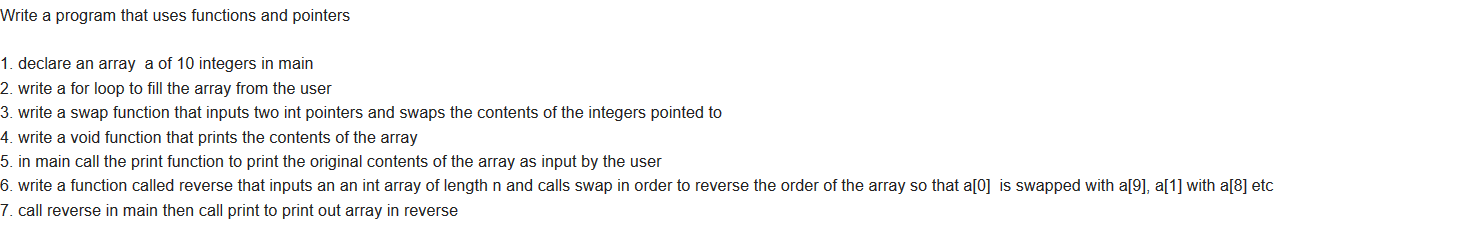 Write a program that uses functions and pointers

1. declare an array a of 10 integers in main
2. write a for loop to fill the array from the user
3. write a swap function that inputs two int pointers and swaps the contents of the integers pointed to
4. write a void function that prints the contents of the array
5. in main call the print function to print the original contents of the array as input by the user
6. write a function called reverse that inputs an an int array of length n and calls swap in order to reverse the order of the array so that a[0] is swapped with a[9], a[1] with a[8] etc
7. call reverse in main then call print to print out array in reverse